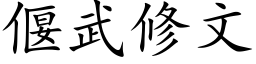 偃武修文